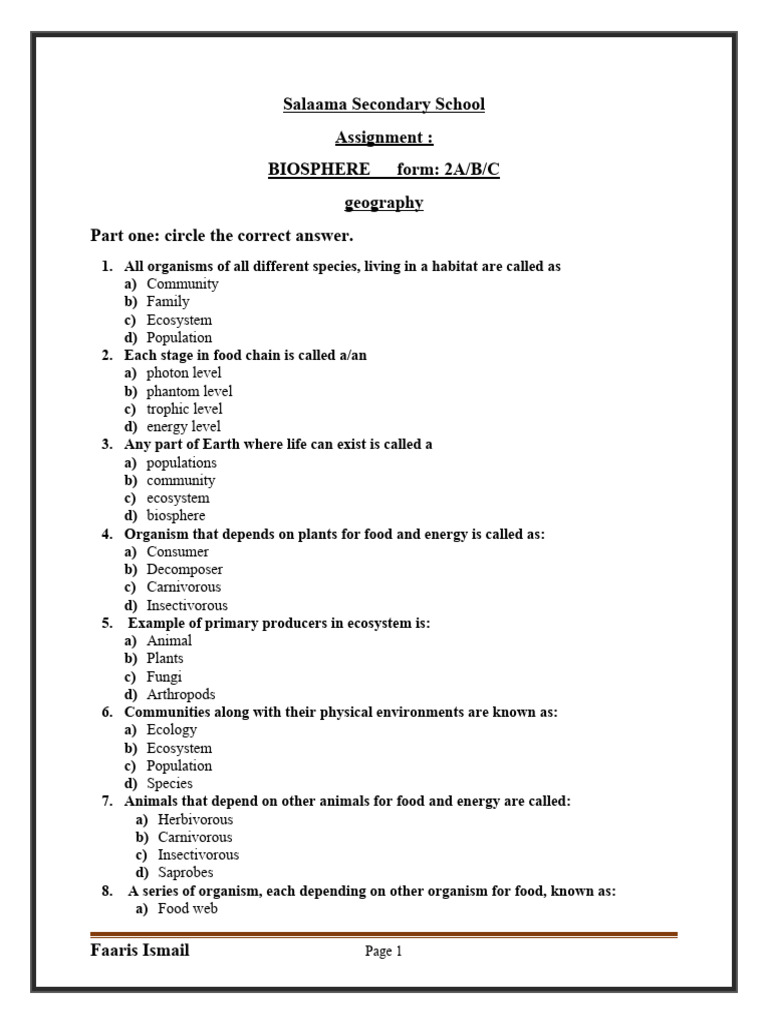 Salaama Secondary School

Assignment :

BIOSPHERE form: 2A/B/C

geography

Part one: circle the correct answer.

1. All organisms of all different species, living in a habitat are called as
a) Community
b) Family
c) Ecosystem
d) Population
2. Each stage in food chain is called a/an
a) photon level
b) phantom level
c) trophic level
d) energy level
3. Any part of Earth where life can exist is called a
a) populations
b) community
c) ecosystem
d) biosphere
4. Organism that depends on plants for food and energy is called as:
a) Consumer
b) Decomposer
c) Carnivorous
d) Insectivorous
5. Example of primary producers in ecosystem is:
a) Animal
b) Plants
c) Fungi
d) Arthropods
6. Communities along with their physical environments are known as:
a) Ecology
b) Ecosystem
c) Population
d) Species
7. Animals that depend on other animals for food and energy are called:
a) Herbivorous
b) Carnivorous
c) Insectivorous
d) Saprobes
8. A series of organism, each depending on other organism for food, known as:
a) Food web

Faaris Ismail

Page 1